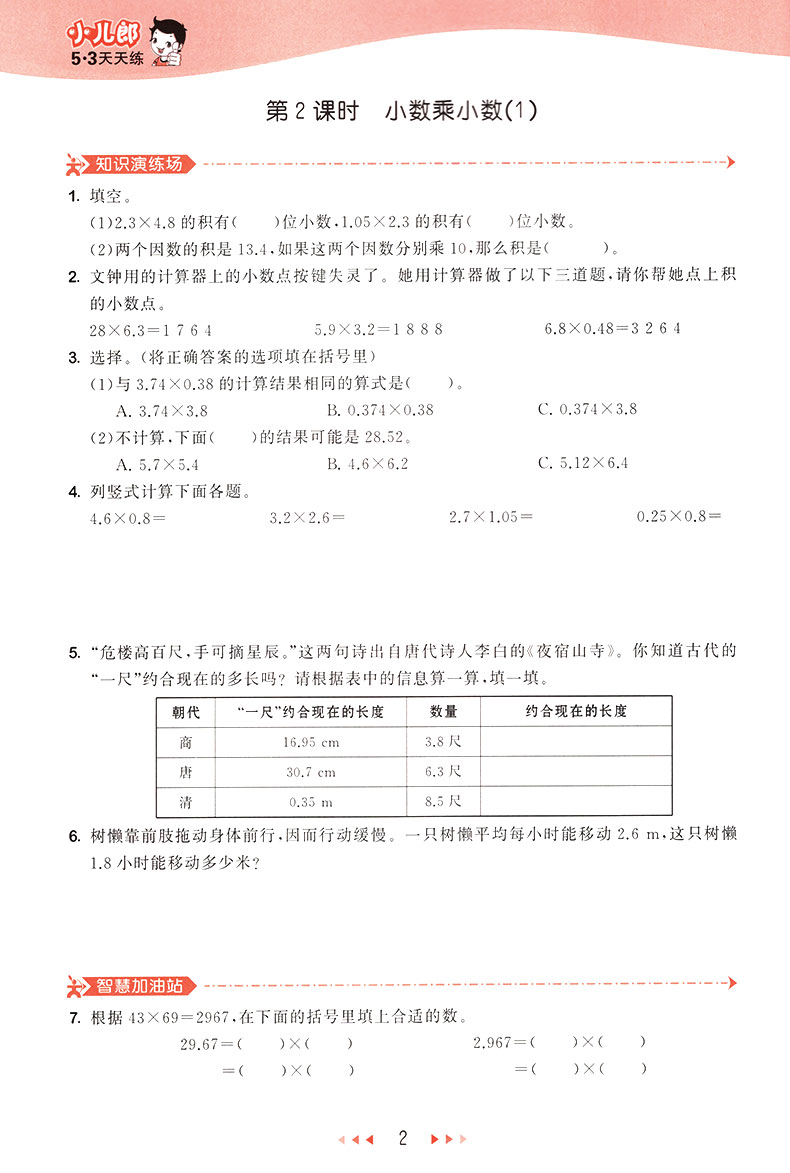 小儿郎
5·3天天练

第 2 课时　小数乘小数(1)

知识演练场

1. 填空。
(1)$2.3\times4.8$ 的积有(　　)位小数，$1.05\times2.3$ 的积有(　　)位小数。
(2)两个因数的积是 13.4，如果这两个因数分别乘 10，那么积是(　　)。

2. 文钟用的计算器上的小数点按键失灵了。她用计算器做了以下三道题，请你帮她点上积的小数点。
$28\times6.3=1764$　　$5.9\times3.2=1888$　　$6.8\times0.48=3264$

3. 选择。(将正确答案的选项填在括号里)
(1)与 $3.74\times0.38$ 的计算结果相同的算式是(　　)。
A. $3.74\times3.8$　　B. $0.374\times0.38$　　C. $0.374\times3.8$
(2)不计算，下面(　　)的结果可能是 28.52。
A. $5.7\times5.4$　　B. $4.6\times6.2$　　C. $5.12\times6.4$

4. 列竖式计算下面各题。
$4.6\times0.8=$　　$3.2\times2.6=$　　$2.7\times1.05=$　　$0.25\times0.8=$

5. "危楼高百尺，手可摘星辰。"这两句诗出自唐代诗人李白的《夜宿山寺》。你知道古代的"一尺"约合现在的多长吗？请根据表中的信息算一算，填一填。

| 朝代 | "一尺"约合现在的长度 | 数量 | 约合现在的长度 |
|---|---|---|---|
| 商 | 16.95 cm | 3.8 尺 | |
| 唐 | 30.7 cm | 6.3 尺 | |
| 清 | 0.35 m | 8.5 尺 | |

6. 树懒靠前肢拖动身体前行，因而行动缓慢。一只树懒平均每小时能移动 2.6 m，这只树懒 1.8 小时能移动多少米？

智慧加油站

7. 根据 $43\times69=2967$，在下面的括号里填上合适的数。
$29.67=(\quad)\times(\quad)$　　$2.967=(\quad)\times(\quad)$
$=(\quad)\times(\quad)$　　$=(\quad)\times(\quad)$

2